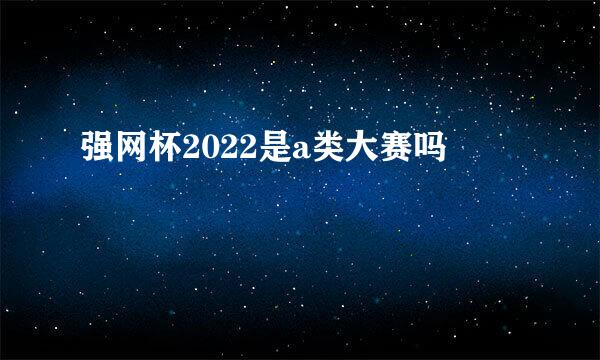 强网杯2022是a类大赛吗